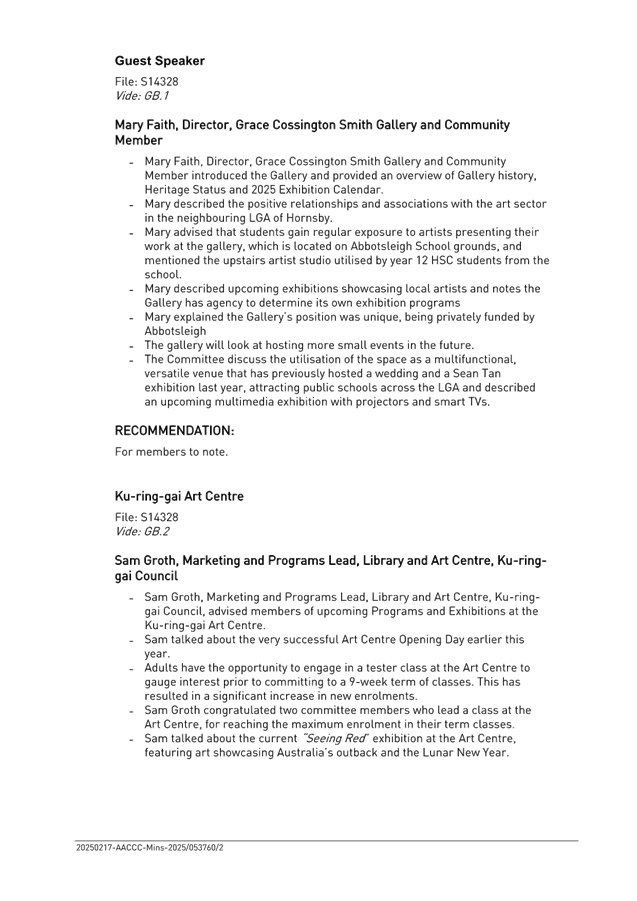 Guest Speaker

File: S14328
Vide: GB.1

Mary Faith, Director, Grace Cossington Smith Gallery and Community Member

- Mary Faith, Director, Grace Cossington Smith Gallery and Community Member introduced the Gallery and provided an overview of Gallery history, Heritage Status and 2025 Exhibition Calendar.
- Mary described the positive relationships and associations with the art sector in the neighbouring LGA of Hornsby.
- Mary advised that students gain regular exposure to artists presenting their work at the gallery, which is located on Abbotsleigh School grounds, and mentioned the upstairs artist studio utilised by year 12 HSC students from the school.
- Mary described upcoming exhibitions showcasing local artists and notes the Gallery has agency to determine its own exhibition programs
- Mary explained the Gallery's position was unique, being privately funded by Abbotsleigh
- The gallery will look at hosting more small events in the future.
- The Committee discuss the utilisation of the space as a multifunctional, versatile venue that has previously hosted a wedding and a Sean Tan exhibition last year, attracting public schools across the LGA and described an upcoming multimedia exhibition with projectors and smart TVs.

RECOMMENDATION:

For members to note.

Ku-ring-gai Art Centre

File: S14328
Vide: GB.2

Sam Groth, Marketing and Programs Lead, Library and Art Centre, Ku-ring-gai Council

- Sam Groth, Marketing and Programs Lead, Library and Art Centre, Ku-ring-gai Council, advised members of upcoming Programs and Exhibitions at the Ku-ring-gai Art Centre.
- Sam talked about the very successful Art Centre Opening Day earlier this year.
- Adults have the opportunity to engage in a tester class at the Art Centre to gauge interest prior to committing to a 9-week term of classes. This has resulted in a significant increase in new enrolments.
- Sam Groth congratulated two committee members who lead a class at the Art Centre, for reaching the maximum enrolment in their term classes.
- Sam talked about the current "Seeing Red" exhibition at the Art Centre, featuring art showcasing Australia's outback and the Lunar New Year.

20250217-AACCC-Mins-2025/053760/2